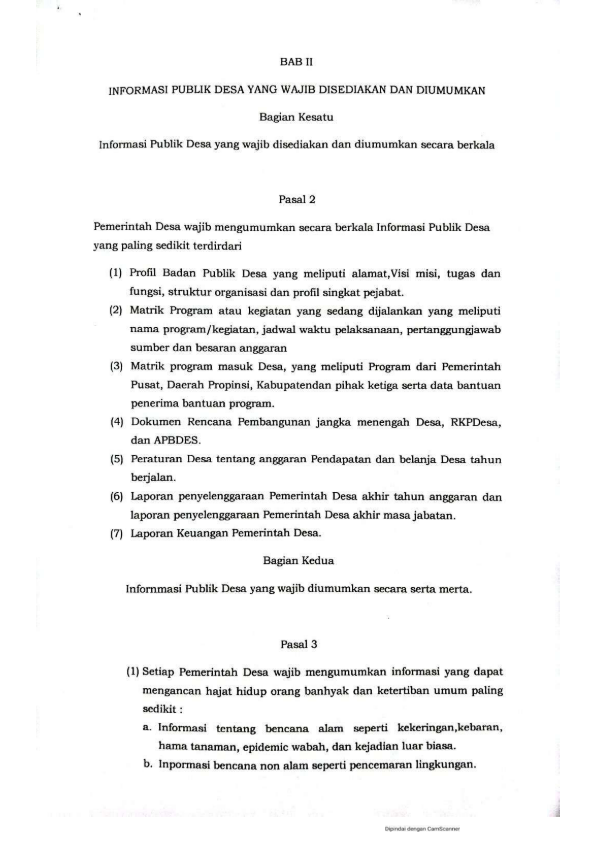 BAB II

INFORMASI PUBLIK DESA YANG WAJIB DISEDIAKAN DAN DIUMUMKAN

Bagian Kesatu

Informasi Publik Desa yang wajib disediakan dan diumumkan secara berkala

Pasal 2

Pemerintah Desa wajib mengumumkan secara berkala Informasi Publik Desa yang paling sedikit terdirdari

(1) Profil Badan Publik Desa yang meliputi alamat,Visi misi, tugas dan fungsi, struktur organisasi dan profil singkat pejabat.
(2) Matrik Program atau kegiatan yang sedang dijalankan yang meliputi nama program/kegiatan, jadwal waktu pelaksanaan, pertanggungjawab sumber dan besaran anggaran
(3) Matrik program masuk Desa, yang meliputi Program dari Pemerintah Pusat, Daerah Propinsi, Kabupatendan pihak ketiga serta data bantuan penerima bantuan program.
(4) Dokumen Rencana Pembangunan jangka menengah Desa, RKPDesa, dan APBDES.
(5) Peraturan Desa tentang anggaran Pendapatan dan belanja Desa tahun berjalan.
(6) Laporan penyelenggaraan Pemerintah Desa akhir tahun anggaran dan laporan penyelenggaraan Pemerintah Desa akhir masa jabatan.
(7) Laporan Keuangan Pemerintah Desa.

Bagian Kedua

Infornmasi Publik Desa yang wajib diumumkan secara serta merta.

Pasal 3

(1) Setiap Pemerintah Desa wajib mengumumkan informasi yang dapat mengancan hajat hidup orang banhyak dan ketertiban umum paling sedikit :
a. Informasi tentang bencana alam seperti kekeringan,kebaran, hama tanaman, epidemic wabah, dan kejadian luar biasa.
b. Inpormasi bencana non alam seperti pencemaran lingkungan.

Dipindai dengan CamScanner